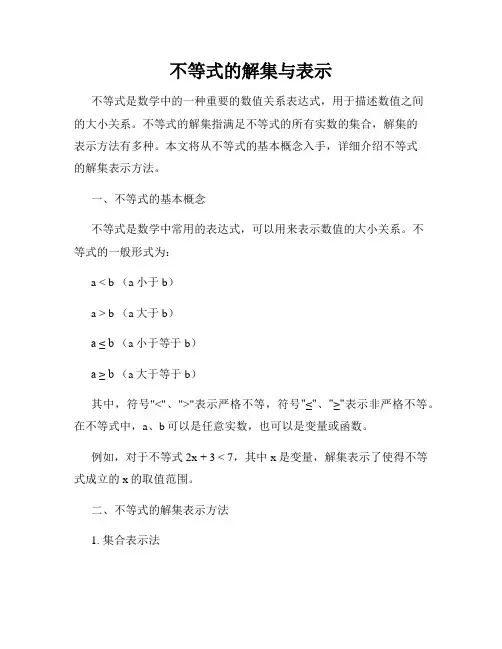 不等式的解集与表示

不等式是数学中的一种重要的数值关系表达式，用于描述数值之间的大小关系。不等式的解集指满足不等式的所有实数的集合，解集的表示方法有多种。本文将从不等式的基本概念入手，详细介绍不等式的解集表示方法。

一、不等式的基本概念

不等式是数学中常用的表达式，可以用来表示数值的大小关系。不等式的一般形式为：

$a < b$（a 小于 b）

$a > b$（a 大于 b）

$a \leq b$（a 小于等于 b）

$a \geq b$（a 大于等于 b）

其中，符号"<"、">"表示严格不等，符号"≤"、"≥"表示非严格不等。在不等式中，a、b 可以是任意实数，也可以是变量或函数。

例如，对于不等式 $2x + 3 < 7$，其中 x 是变量，解集表示了使得不等式成立的 x 的取值范围。

二、不等式的解集表示方法

1. 集合表示法